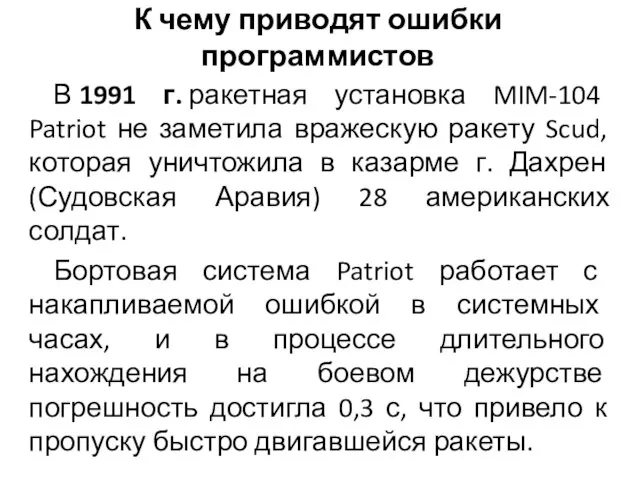 К чему приводят ошибки программистов

В 1991 г. ракетная установка MIM-104 Patriot не заметила вражескую ракету Scud, которая уничтожила в казарме г. Дахрен (Судовская Аравия) 28 американских солдат.

Бортовая система Patriot работает с накапливаемой ошибкой в системных часах, и в процессе длительного нахождения на боевом дежурстве погрешность достигла 0,3 с, что привело к пропуску быстро двигавшейся ракеты.